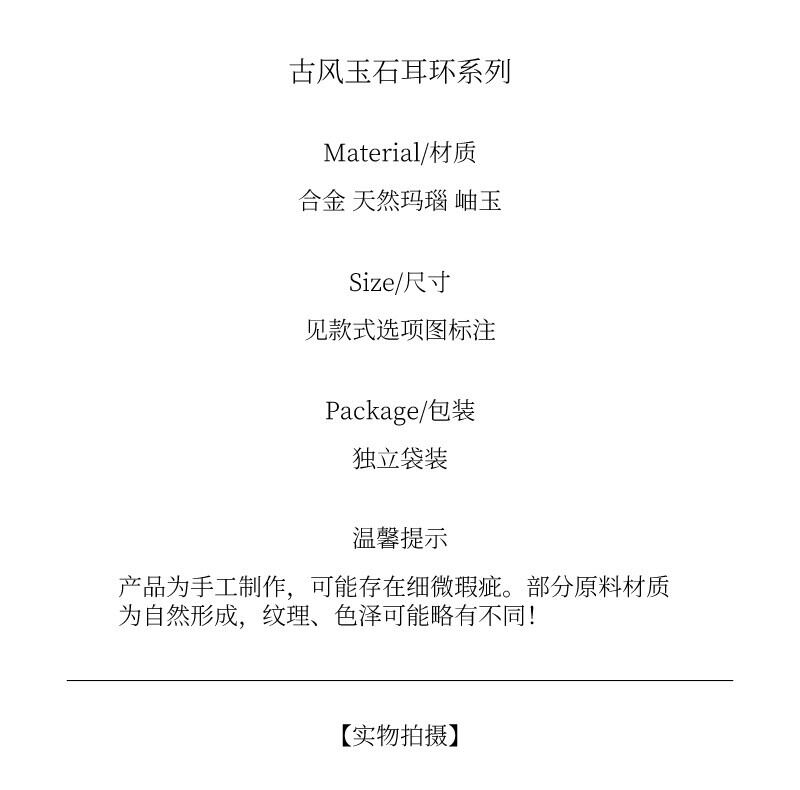 古风玉石耳环系列

Material/材质

合金 天然玛瑙 岫玉

Size/尺寸

见款式选项图标注

Package/包装

独立袋装

温馨提示

产品为手工制作，可能存在细微瑕疵。部分原料材质为自然形成，纹理、色泽可能略有不同！

【实物拍摄】